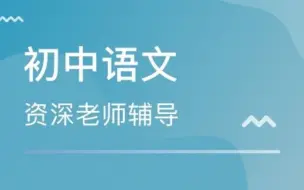 初中语文

资深老师辅导